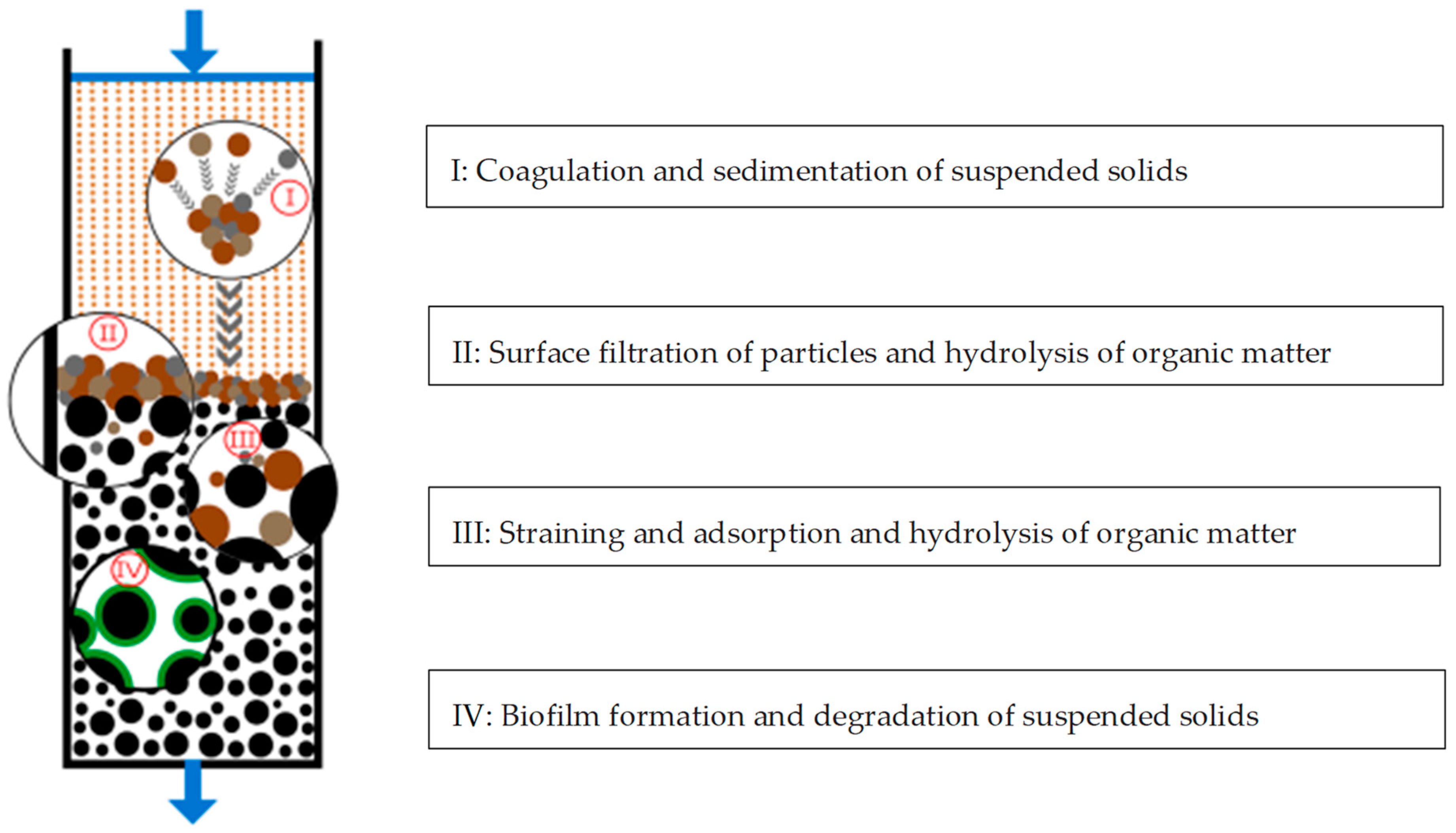 I

II

III

IV

I: Coagulation and sedimentation of suspended solids

II: Surface filtration of particles and hydrolysis of organic matter

III: Straining and adsorption and hydrolysis of organic matter

IV: Biofilm formation and degradation of suspended solids